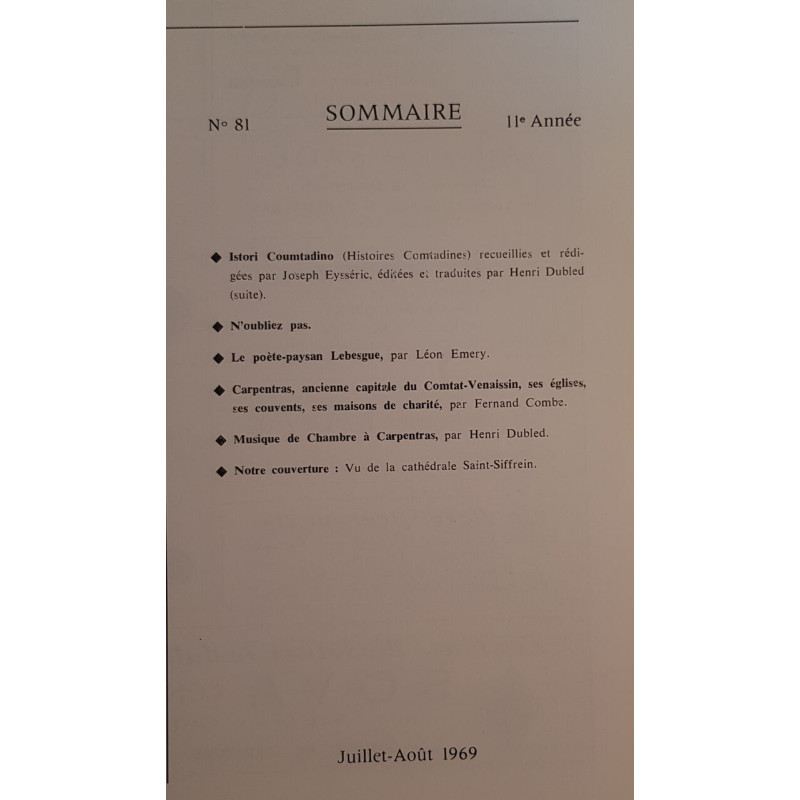 N° 81

SOMMAIRE

11e Année

◆ Istori Coumtadino (Histoires Comtadines) recueillies et rédigées par Joseph Eysséric, éditées et traduites par Henri Dubled (suite).

◆ N'oubliez pas.

◆ Le poète-paysan Lebesgue, par Léon Emery.

◆ Carpentras, ancienne capitale du Comtat-Venaissin, ses églises, ses couvents, ses maisons de charité, par Fernand Combe.

◆ Musique de Chambre à Carpentras, par Henri Dubled.

◆ Notre couverture : Vu de la cathédrale Saint-Siffrein.

Juillet-Août 1969